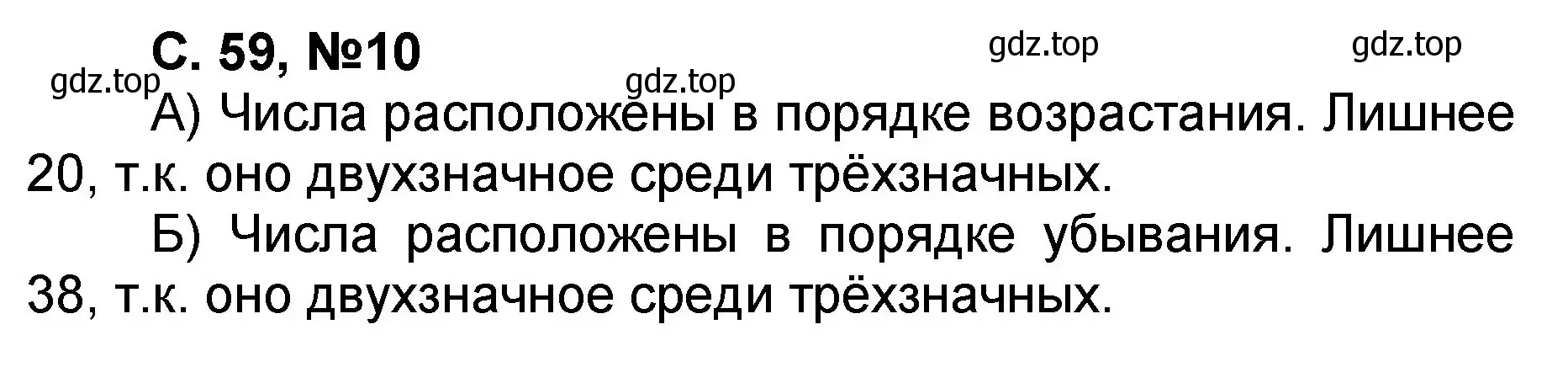 С. 59, №10

gdz.top gdz.top gdz.top gdz.top

А) Числа расположены в порядке возрастания. Лишнее 20, т.к. оно двухзначное среди трёхзначных.

Б) Числа расположены в порядке убывания. Лишнее 38, т.к. оно двухзначное среди трёхзначных.